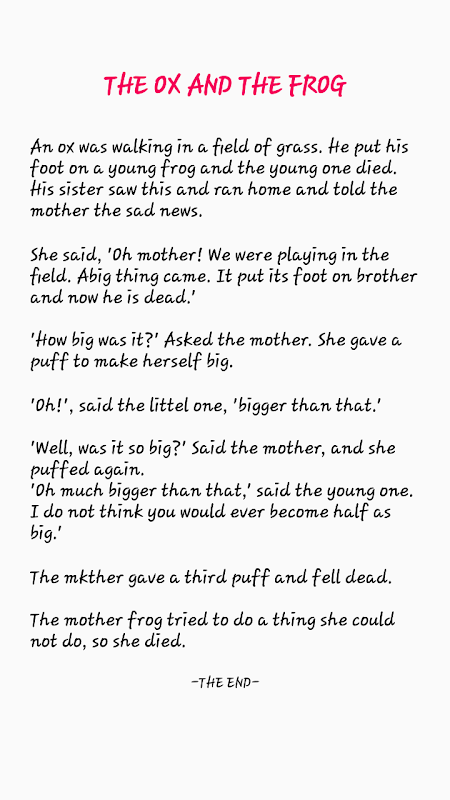 THE OX AND THE FROG

An ox was walking in a field of grass. He put his foot on a young frog and the young one died. His sister saw this and ran home and told the mother the sad news.

She said, 'Oh mother! We were playing in the field. Abig thing came. It put its foot on brother and now he is dead.'

'How big was it?' Asked the mother. She gave a puff to make herself big.

'Oh!', said the littel one, 'bigger than that.'

'Well, was it so big?' Said the mother, and she puffed again.
'Oh much bigger than that,' said the young one. I do not think you would ever become half as big.'

The mkther gave a third puff and fell dead.

The mother frog tried to do a thing she could not do, so she died.

-THE END-